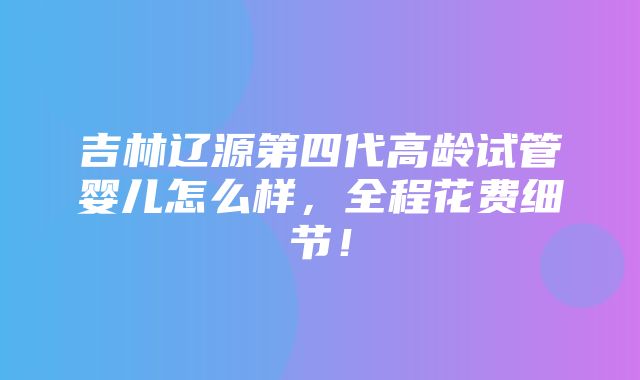 吉林辽源第四代高龄试管婴儿怎么样，全程花费细节！